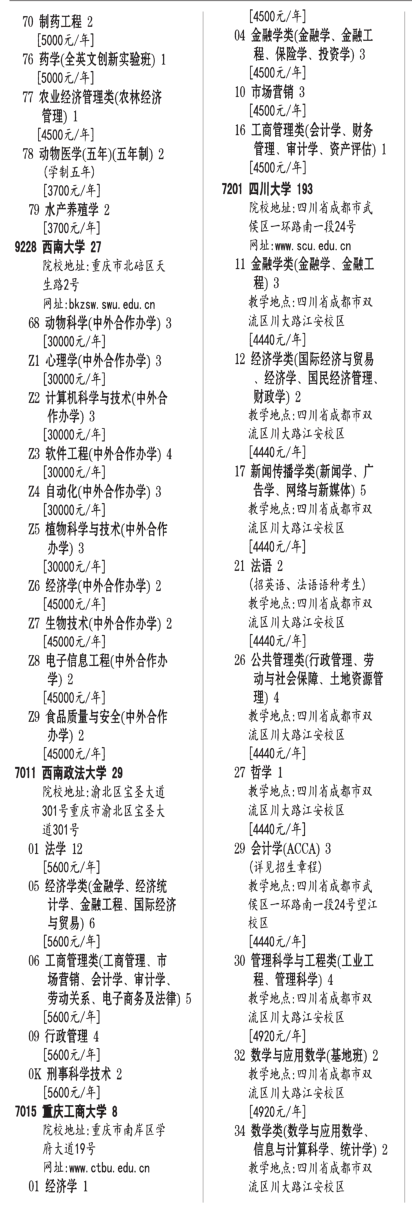 70 制药工程 2
[5000元/年]
76 药学(全英文创新实验班) 1
[5000元/年]
77 农业经济管理类(农林经济管理) 1
[4500元/年]
78 动物医学(五年)(五年制) 2
(学制五年)
[3700元/年]
79 水产养殖学 2
[3700元/年]
9228 西南大学 27
院校地址:重庆市北碚区天生路2号
网址:bkzsw.swu.edu.cn
68 动物科学(中外合作办学) 3
[30000元/年]
Z1 心理学(中外合作办学) 3
[30000元/年]
Z2 计算机科学与技术(中外合作办学) 3
[30000元/年]
Z3 软件工程(中外合作办学) 4
[30000元/年]
Z4 自动化(中外合作办学) 3
[30000元/年]
Z5 植物科学与技术(中外合作办学) 3
[30000元/年]
Z6 经济学(中外合作办学) 2
[45000元/年]
Z7 生物技术(中外合作办学) 2
[45000元/年]
Z8 电子信息工程(中外合作办学) 2
[45000元/年]
Z9 食品质量与安全(中外合作办学) 2
[45000元/年]
7011 西南政法大学 29
院校地址:渝北区宝圣大道301号重庆市渝北区宝圣大道301号
01 法学 12
[5600元/年]
05 经济学类(金融学、经济统计学、金融工程、国际经济与贸易) 6
[5600元/年]
06 工商管理类(工商管理、市场营销、会计学、审计学、劳动关系、电子商务及法律) 5
[5600元/年]
09 行政管理 4
[5600元/年]
0K 刑事科学技术 2
[5600元/年]
7015 重庆工商大学 8
院校地址:重庆市南岸区学府大道19号
网址:www.ctbu.edu.cn
01 经济学 1
[4500元/年]
04 金融学类(金融学、金融工程、保险学、投资学) 3
[4500元/年]
10 市场营销 3
[4500元/年]
16 工商管理类(会计学、财务管理、审计学、资产评估) 1
[4500元/年]
7201 四川大学 193
院校地址:四川省成都市武侯区一环路南一段24号
网址:www.scu.edu.cn
11 金融学类(金融学、金融工程) 3
教学地点:四川省成都市双流区川大路江安校区
[4440元/年]
12 经济学类(国际经济与贸易、经济学、国民经济管理、财政学) 2
教学地点:四川省成都市双流区川大路江安校区
[4440元/年]
17 新闻传播学类(新闻学、广告学、网络与新媒体) 5
教学地点:四川省成都市双流区川大路江安校区
[4440元/年]
21 法语 2
(招英语、法语语种考生)
教学地点:四川省成都市双流区川大路江安校区
[4440元/年]
26 公共管理类(行政管理、劳动与社会保障、土地资源管理) 4
教学地点:四川省成都市双流区川大路江安校区
[4440元/年]
27 哲学 1
教学地点:四川省成都市双流区川大路江安校区
[4440元/年]
29 会计学(ACCA) 3
(详见招生章程)
教学地点:四川省成都市武侯区一环路南一段24号望江校区
[4440元/年]
30 管理科学与工程类(工业工程、管理科学) 4
教学地点:四川省成都市双流区川大路江安校区
[4920元/年]
32 数学与应用数学(基地班) 2
教学地点:四川省成都市双流区川大路江安校区
[4920元/年]
34 数学类(数学与应用数学、信息与计算科学、统计学) 2
教学地点:四川省成都市双流区川大路江安校区